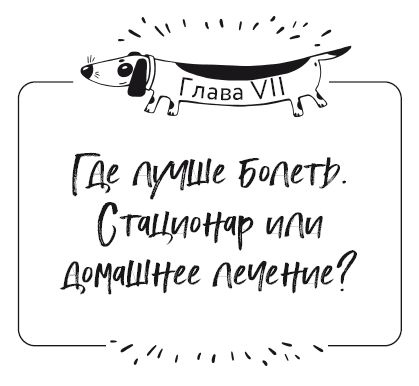 Глава VII

Где лучше болеть. Стационар или домашнее лечение?